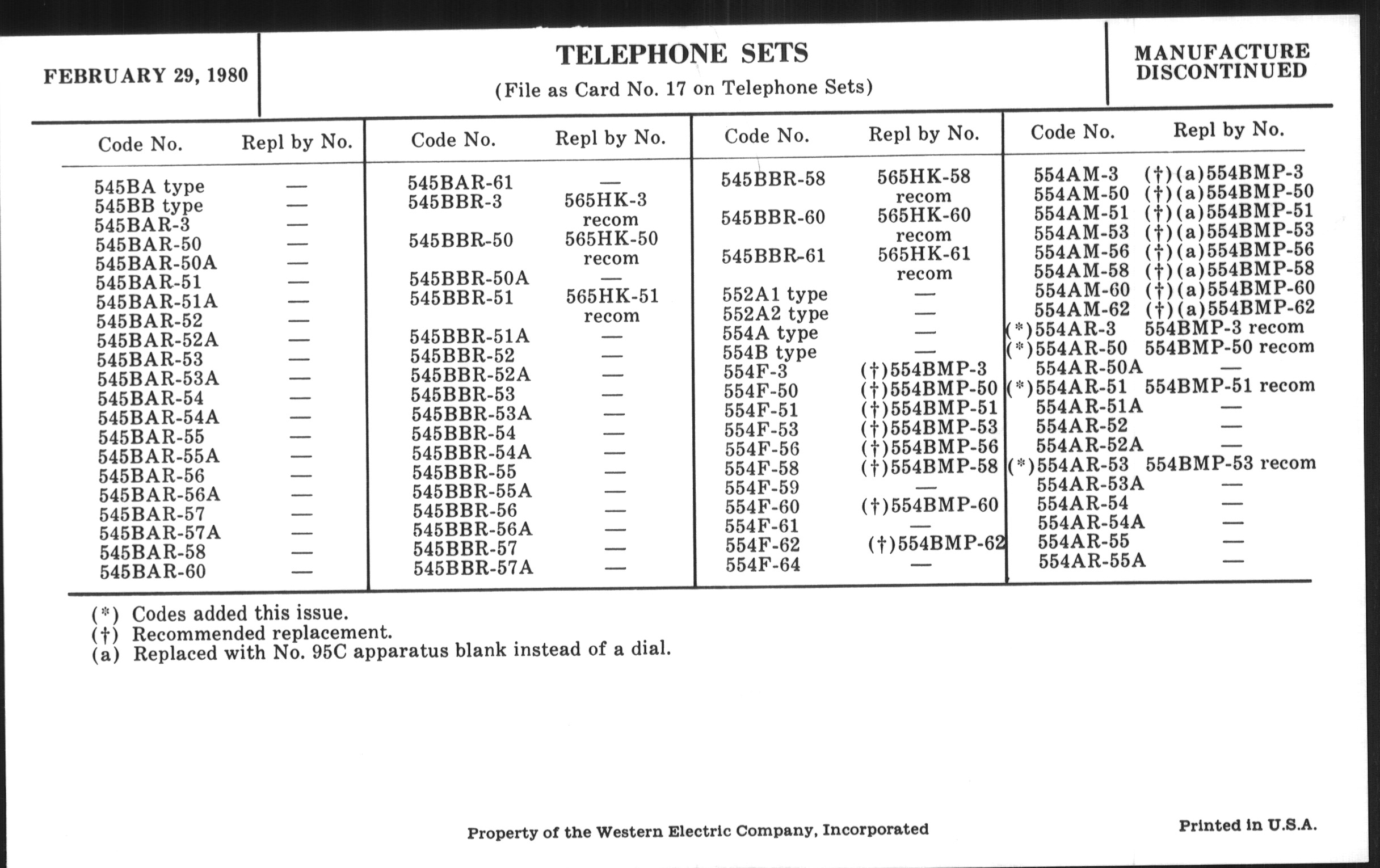 FEBRUARY 29, 1980

TELEPHONE SETS
(File as Card No. 17 on Telephone Sets)

MANUFACTURE DISCONTINUED

| Code No. | Repl by No. |
|---|---|
| 545BA type | — |
| 545BB type | — |
| 545BAR-3 | — |
| 545BAR-50 | — |
| 545BAR-50A | — |
| 545BAR-51 | — |
| 545BAR-51A | — |
| 545BAR-52 | — |
| 545BAR-52A | — |
| 545BAR-53 | — |
| 545BAR-53A | — |
| 545BAR-54 | — |
| 545BAR-54A | — |
| 545BAR-55 | — |
| 545BAR-55A | — |
| 545BAR-56 | — |
| 545BAR-56A | — |
| 545BAR-57 | — |
| 545BAR-57A | — |
| 545BAR-58 | — |
| 545BAR-60 | — |

| Code No. | Repl by No. |
|---|---|
| 545BAR-61 | — |
| 545BBR-3 | 565HK-3 recom |
| 545BBR-50 | 565HK-50 recom |
| 545BBR-50A | — |
| 545BBR-51 | 565HK-51 recom |
| 545BBR-51A | — |
| 545BBR-52 | — |
| 545BBR-52A | — |
| 545BBR-53 | — |
| 545BBR-53A | — |
| 545BBR-54 | — |
| 545BBR-54A | — |
| 545BBR-55 | — |
| 545BBR-55A | — |
| 545BBR-56 | — |
| 545BBR-56A | — |
| 545BBR-57 | — |
| 545BBR-57A | — |

| Code No. | Repl by No. |
|---|---|
| 545BBR-58 | 565HK-58 recom |
| 545BBR-60 | 565HK-60 recom |
| 545BBR-61 | 565HK-61 recom |
| 552A1 type | — |
| 552A2 type | — |
| 554A type | — |
| 554B type | — |
| 554F-3 | (†)554BMP-3 |
| 554F-50 | (†)554BMP-50 |
| 554F-51 | (†)554BMP-51 |
| 554F-53 | (†)554BMP-53 |
| 554F-56 | (†)554BMP-56 |
| 554F-58 | (†)554BMP-58 |
| 554F-59 | — |
| 554F-60 | (†)554BMP-60 |
| 554F-61 | — |
| 554F-62 | (†)554BMP-62 |
| 554F-64 | — |

| Code No. | Repl by No. |
|---|---|
| 554AM-3 | (†)(a)554BMP-3 |
| 554AM-50 | (†)(a)554BMP-50 |
| 554AM-51 | (†)(a)554BMP-51 |
| 554AM-53 | (†)(a)554BMP-53 |
| 554AM-56 | (†)(a)554BMP-56 |
| 554AM-58 | (†)(a)554BMP-58 |
| 554AM-60 | (†)(a)554BMP-60 |
| 554AM-62 | (†)(a)554BMP-62 |
| (*)554AR-3 | 554BMP-3 recom |
| (*)554AR-50 | 554BMP-50 recom |
| 554AR-50A | — |
| (*)554AR-51 | 554BMP-51 recom |
| 554AR-51A | — |
| 554AR-52 | — |
| 554AR-52A | — |
| (*)554AR-53 | 554BMP-53 recom |
| 554AR-53A | — |
| 554AR-54 | — |
| 554AR-54A | — |
| 554AR-55 | — |
| 554AR-55A | — |

(*) Codes added this issue.
(†) Recommended replacement.
(a) Replaced with No. 95C apparatus blank instead of a dial.

Property of the Western Electric Company, Incorporated

Printed in U.S.A.